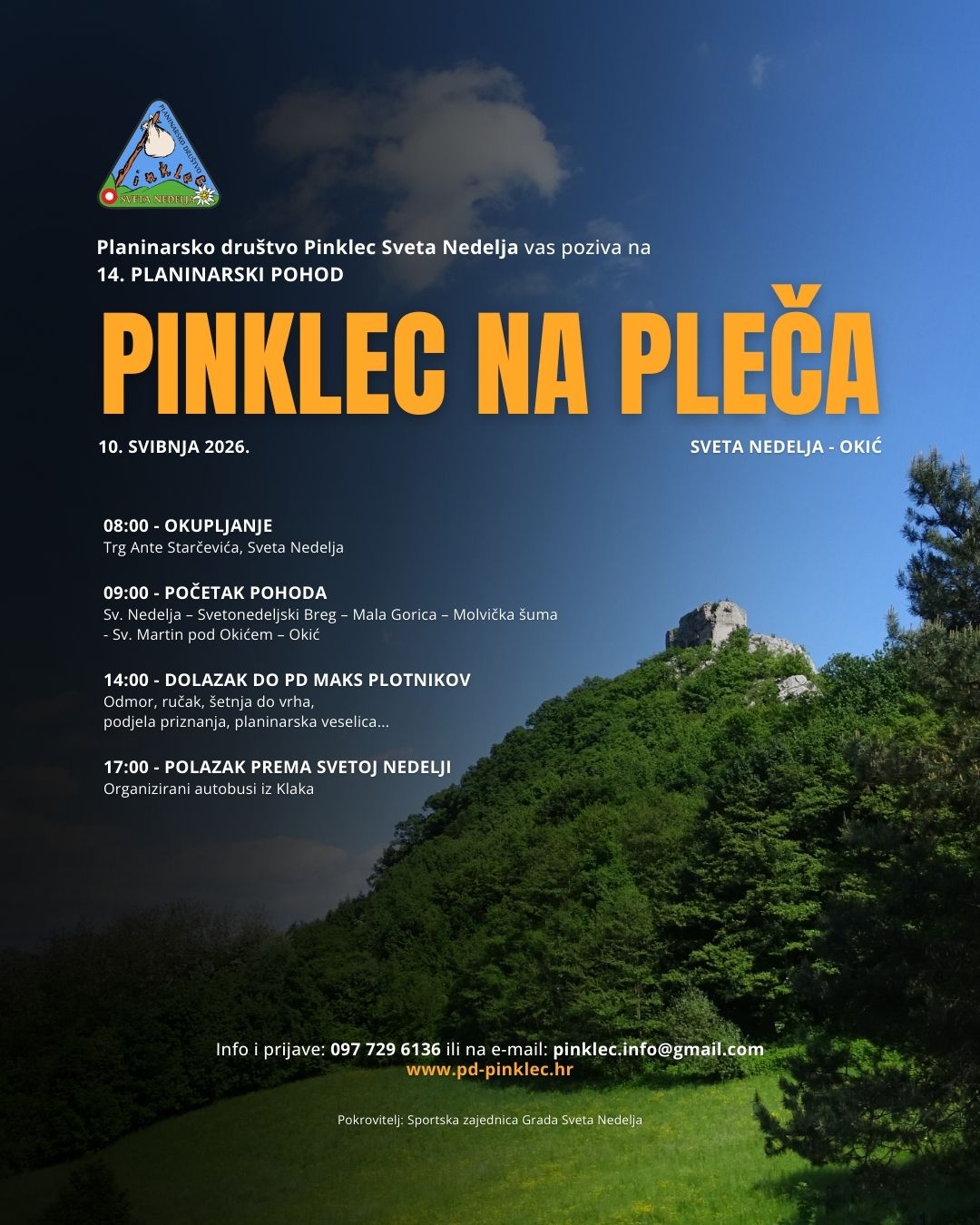 PLANINARSKO DRUŠTVO
Pinklec
SVETA NEDELJA

Planinarsko društvo Pinklec Sveta Nedelja vas poziva na
14. PLANINARSKI POHOD

PINKLEC NA PLEČA

10. SVIBNJA 2026.
SVETA NEDELJA - OKIĆ

08:00 - OKUPLJANJE
Trg Ante Starčevića, Sveta Nedelja

09:00 - POČETAK POHODA
Sv. Nedelja – Svetonedeljski Breg – Mala Gorica – Molvička šuma - Sv. Martin pod Okićem – Okić

14:00 - DOLAZAK DO PD MAKS PLOTNIKOV
Odmor, ručak, šetnja do vrha,
podjela priznanja, planinarska veselica...

17:00 - POLAZAK PREMA SVETOJ NEDELJI
Organizirani autobusi iz Klaka

Info i prijave: 097 729 6136 ili na e-mail: pinklec.info@gmail.com
www.pd-pinklec.hr

Pokrovitelj: Sportska zajednica Grada Sveta Nedelja